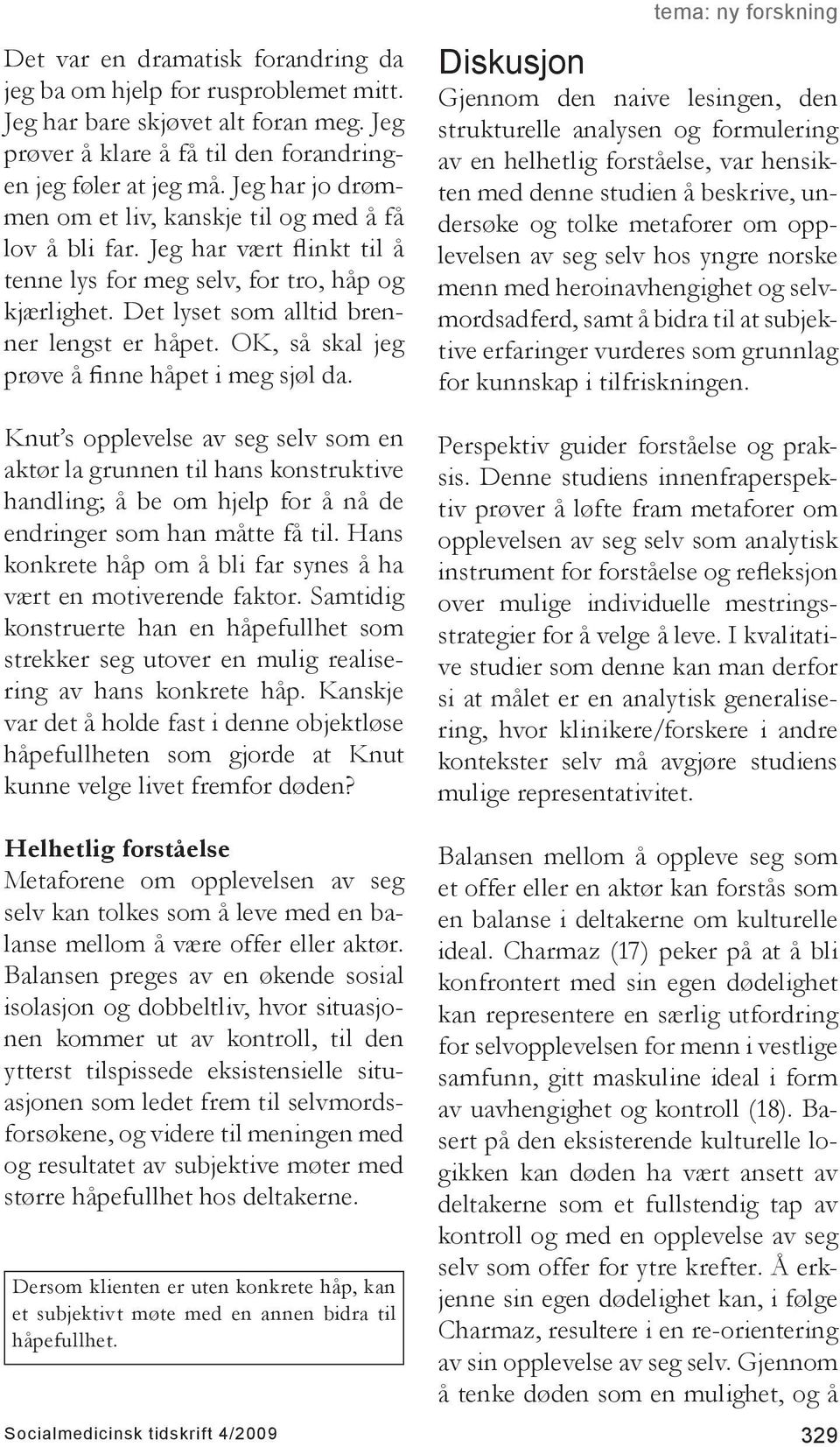 tema: ny forskning

Det var en dramatisk forandring da jeg ba om hjelp for rusproblemet mitt. Jeg har bare skjøvet alt foran meg. Jeg prøver å klare å få til den forandringen jeg føler at jeg må. Jeg har jo drømmen om et liv, kanskje til og med å få lov å bli far. Jeg har vært flinkt til å tenne lys for meg selv, for tro, håp og kjærlighet. Det lyset som alltid brenner lengst er håpet. OK, så skal jeg prøve å finne håpet i meg sjøl da.

Knut's opplevelse av seg selv som en aktør la grunnen til hans konstruktive handling; å be om hjelp for å nå de endringer som han måtte få til. Hans konkrete håp om å bli far synes å ha vært en motiverende faktor. Samtidig konstruerte han en håpefullhet som strekker seg utover en mulig realisering av hans konkrete håp. Kanskje var det å holde fast i denne objektløse håpefullheten som gjorde at Knut kunne velge livet fremfor døden?

Helhetlig forståelse
Metaforene om opplevelsen av seg selv kan tolkes som å leve med en balanse mellom å være offer eller aktør. Balansen preges av en økende sosial isolasjon og dobbeltliv, hvor situasjonen kommer ut av kontroll, til den ytterst tilspissede eksistensielle situasjonen som ledet frem til selvmordsforsøkene, og videre til meningen med og resultatet av subjektive møter med større håpefullhet hos deltakerne.

Dersom klienten er uten konkrete håp, kan et subjektivt møte med en annen bidra til håpefullhet.

Diskusjon
Gjennom den naive lesingen, den strukturelle analysen og formulering av en helhetlig forståelse, var hensikten med denne studien å beskrive, undersøke og tolke metaforer om opplevelsen av seg selv hos yngre norske menn med heroinavhengighet og selvmordsadferd, samt å bidra til at subjektive erfaringer vurderes som grunnlag for kunnskap i tilfriskningen.

Perspektiv guider forståelse og praksis. Denne studiens innenfraperspektiv prøver å løfte fram metaforer om opplevelsen av seg selv som analytisk instrument for forståelse og refleksjon over mulige individuelle mestringsstrategier for å velge å leve. I kvalitative studier som denne kan man derfor si at målet er en analytisk generalisering, hvor klinikere/forskere i andre kontekster selv må avgjøre studiens mulige representativitet.

Balansen mellom å oppleve seg som et offer eller en aktør kan forstås som en balanse i deltakerne om kulturelle ideal. Charmaz (17) peker på at å bli konfrontert med sin egen dødelighet kan representere en særlig utfordring for selvopplevelsen for menn i vestlige samfunn, gitt maskuline ideal i form av uavhengighet og kontroll (18). Basert på den eksisterende kulturelle logikken kan døden ha vært ansett av deltakerne som et fullstendig tap av kontroll og med en opplevelse av seg selv som offer for ytre krefter. Å erkjenne sin egen dødelighet kan, i følge Charmaz, resultere i en re-orientering av sin opplevelse av seg selv. Gjennom å tenke døden som en mulighet, og å

Socialmedicinsk tidskrift 4/2009

329